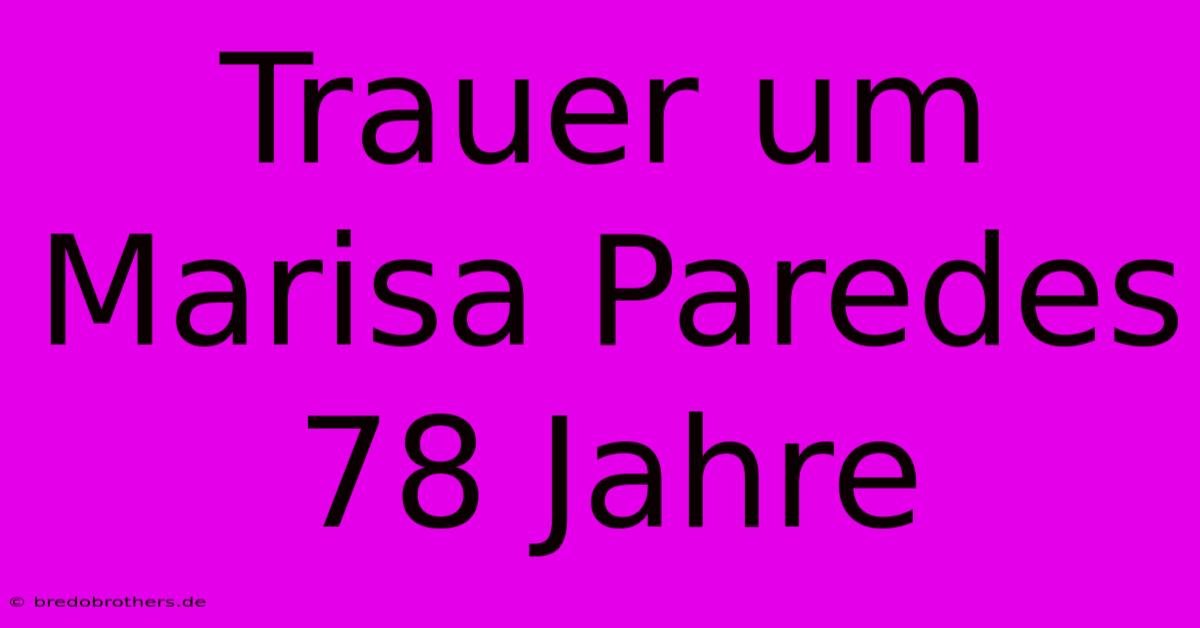 Trauer um Marisa Paredes 78 Jahre

© bredobrothers.de